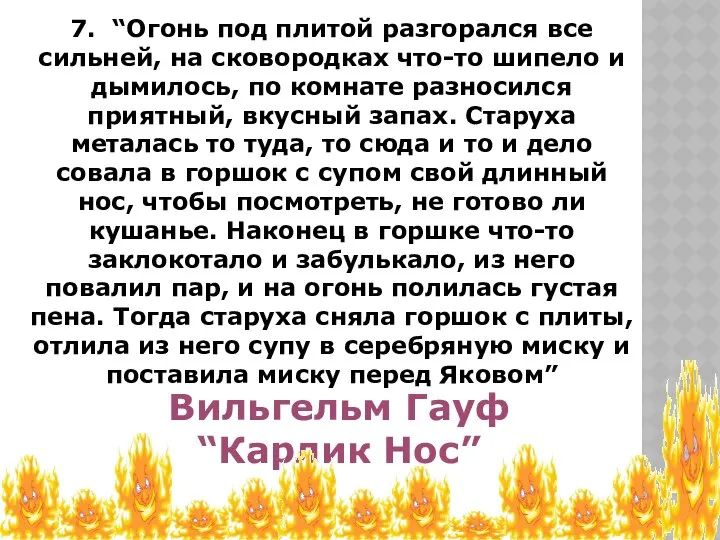 7. “Огонь под плитой разгорался все сильней, на сковородках что-то шипело и дымилось, по комнате разносился приятный, вкусный запах. Старуха металась то туда, то сюда и то и дело совала в горшок с супом свой длинный нос, чтобы посмотреть, не готово ли кушанье. Наконец в горшке что-то заклокотало и забулькало, из него повалил пар, и на огонь полилась густая пена. Тогда старуха сняла горшок с плиты, отлила из него супу в серебряную миску и поставила миску перед Яковом”

Вильгельм Гауф
“Карлик Нос”